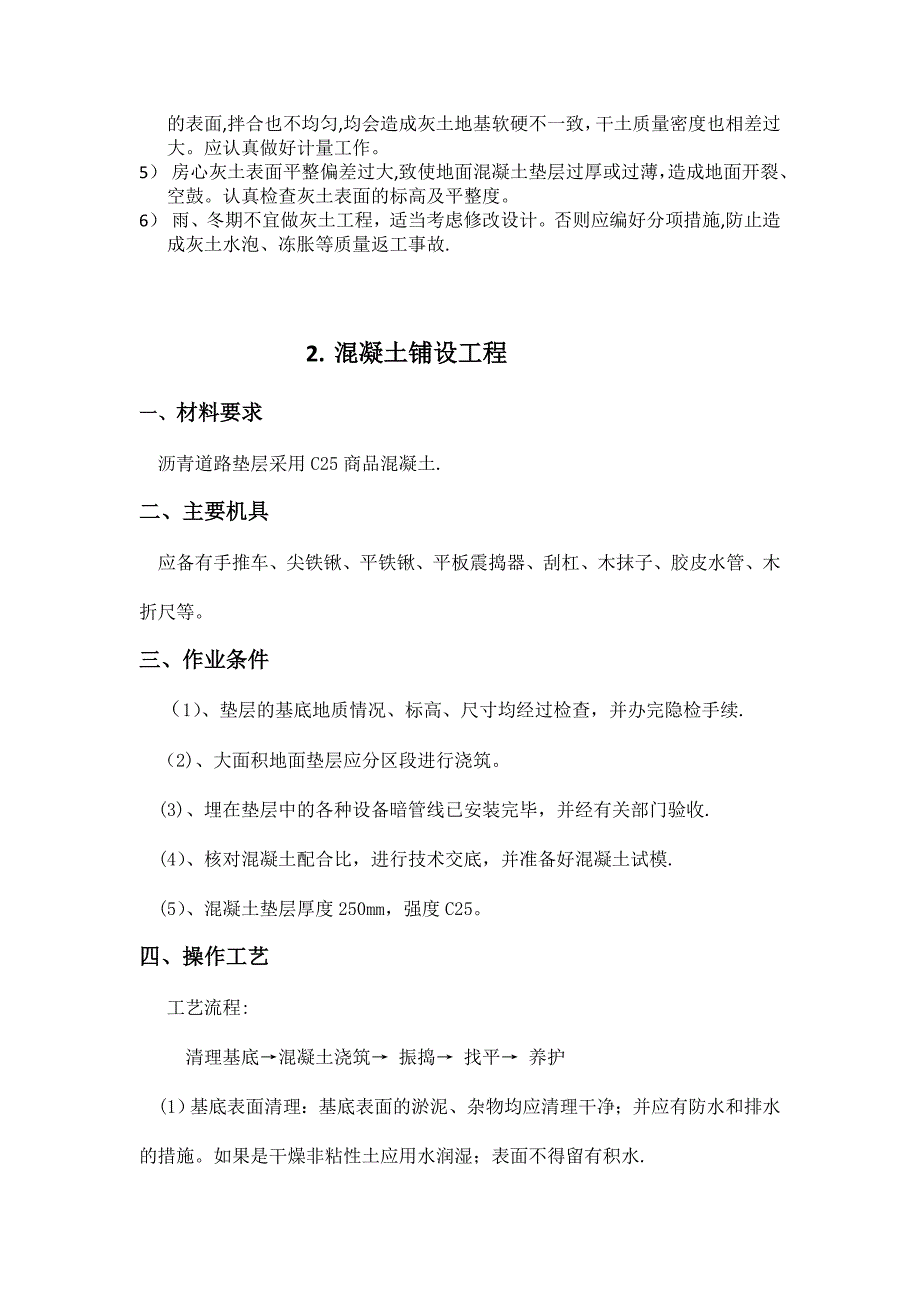 的表面,拌合也不均匀,均会造成灰土地基软硬不一致，干土质量密度也相差过大。应认真做好计量工作。

5） 房心灰土表面平整偏差过大,致使地面混凝土垫层过厚或过薄，造成地面开裂、空鼓。认真检查灰土表面的标高及平整度。

6） 雨、冬期不宜做灰土工程，适当考虑修改设计。否则应编好分项措施,防止造成灰土水泡、冻胀等质量返工事故.

2. 混凝土铺设工程

一、材料要求

沥青道路垫层采用C25商品混凝土.

二、主要机具

应备有手推车、尖铁锹、平铁锹、平板震捣器、刮杠、木抹子、胶皮水管、木折尺等。

三、作业条件

（1）、垫层的基底地质情况、标高、尺寸均经过检查，并办完隐检手续.

（2）、大面积地面垫层应分区段进行浇筑。

(3)、埋在垫层中的各种设备暗管线已安装完毕，并经有关部门验收.

(4)、核对混凝土配合比，进行技术交底，并准备好混凝土试模.

(5)、混凝土垫层厚度250mm，强度C25。

四、操作工艺

工艺流程:

清理基底→混凝土浇筑→ 振捣→ 找平→ 养护

(1)基底表面清理：基底表面的淤泥、杂物均应清理干净；并应有防水和排水的措施。如果是干燥非粘性土应用水润湿；表面不得留有积水.